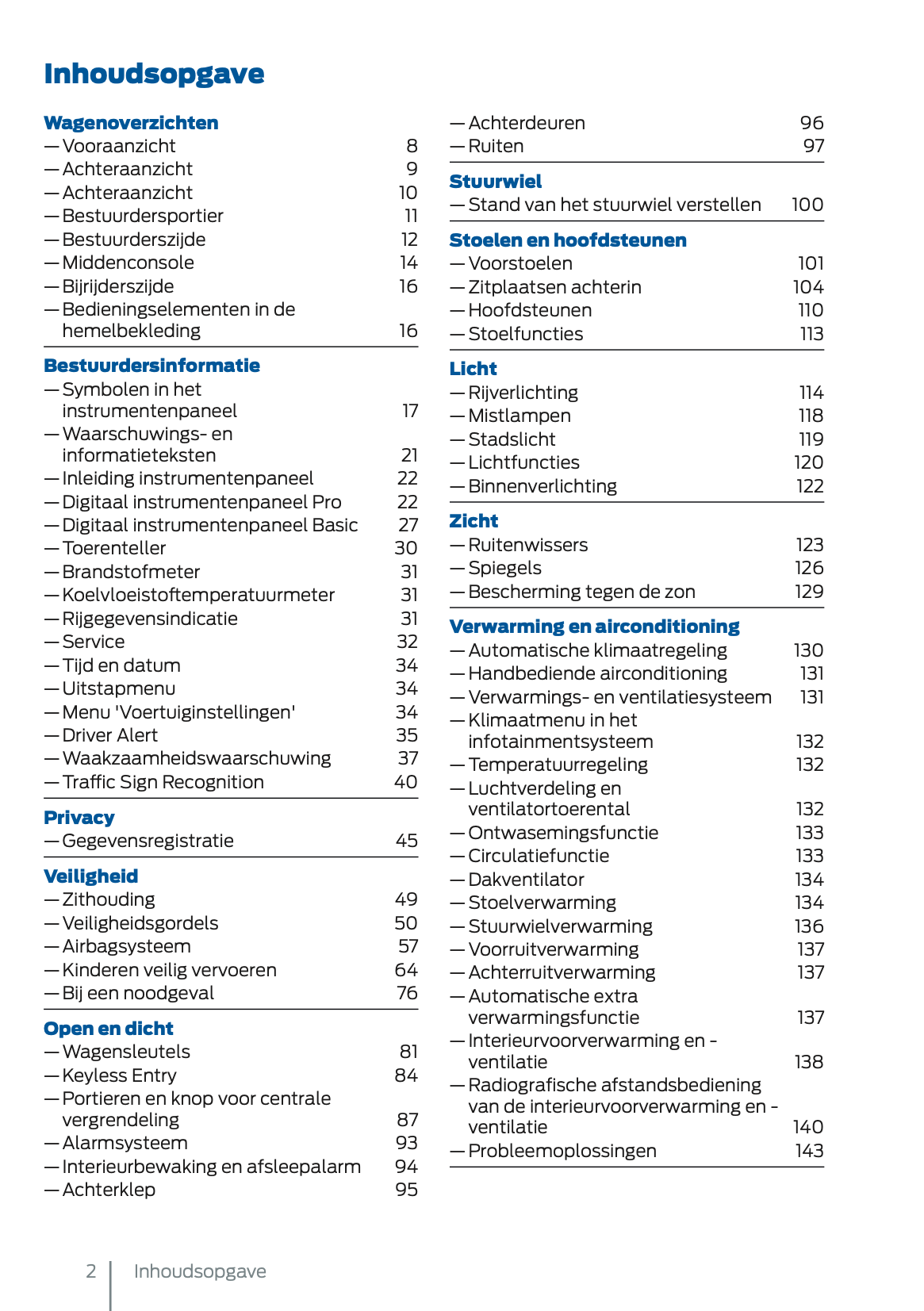 Inhoudsopgave

Wagenoverzichten
— Vooraanzicht 8
— Achteraanzicht 9
— Achteraanzicht 10
— Bestuurdersportier 11
— Bestuurderszijde 12
— Middenconsole 14
— Bijrijderszijde 16
— Bedieningselementen in de hemelbekleding 16

Bestuurdersinformatie
— Symbolen in het instrumentenpaneel 17
— Waarschuwings- en informatieteksten 21
— Inleiding instrumentenpaneel 22
— Digitaal instrumentenpaneel Pro 22
— Digitaal instrumentenpaneel Basic 27
— Toerenteller 30
— Brandstofmeter 31
— Koelvloeistoftemperatuurmeter 31
— Rijgegevensindicatie 31
— Service 32
— Tijd en datum 34
— Uitstapmenu 34
— Menu 'Voertuiginstellingen' 34
— Driver Alert 35
— Waakzaamheidswaarschuwing 37
— Traffic Sign Recognition 40

Privacy
— Gegevensregistratie 45

Veiligheid
— Zithouding 49
— Veiligheidsgordels 50
— Airbagsysteem 57
— Kinderen veilig vervoeren 64
— Bij een noodgeval 76

Open en dicht
— Wagensleutels 81
— Keyless Entry 84
— Portieren en knop voor centrale vergrendeling 87
— Alarmsysteem 93
— Interieurbewaking en afsleepalarm 94
— Achterklep 95
— Achterdeuren 96
— Ruiten 97

Stuurwiel
— Stand van het stuurwiel verstellen 100

Stoelen en hoofdsteunen
— Voorstoelen 101
— Zitplaatsen achterin 104
— Hoofdsteunen 110
— Stoelfuncties 113

Licht
— Rijverlichting 114
— Mistlampen 118
— Stadslicht 119
— Lichtfuncties 120
— Binnenverlichting 122

Zicht
— Ruitenwissers 123
— Spiegels 126
— Bescherming tegen de zon 129

Verwarming en airconditioning
— Automatische klimaatregeling 130
— Handbediende airconditioning 131
— Verwarmings- en ventilatiesysteem 131
— Klimaatmenu in het infotainmentsysteem 132
— Temperatuurregeling 132
— Luchtverdeling en ventilatortoerental 132
— Ontwasemingsfunctie 133
— Circulatiefunctie 133
— Dakventilator 134
— Stoelverwarming 134
— Stuurwielverwarming 136
— Voorruitverwarming 137
— Achterruitverwarming 137
— Automatische extra verwarmingsfunctie 137
— Interieurvoorverwarming en -ventilatie 138
— Radiografische afstandsbediening van de interieurvoorverwarming en -ventilatie 140
— Probleemoplossingen 143

2 Inhoudsopgave